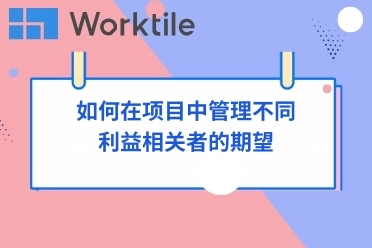 Worktile

如何在项目中管理不同利益相关者的期望